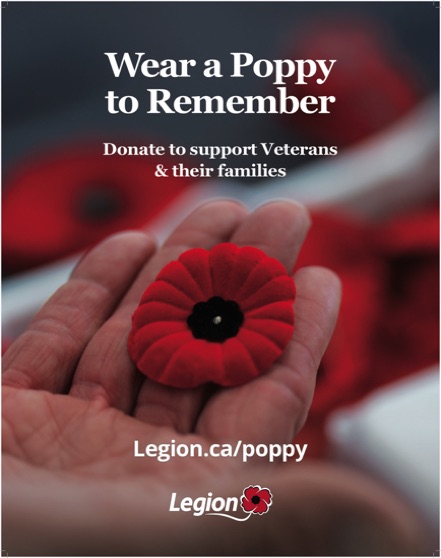 Wear a Poppy to Remember

Donate to support Veterans & their families

Legion.ca/poppy

Legion